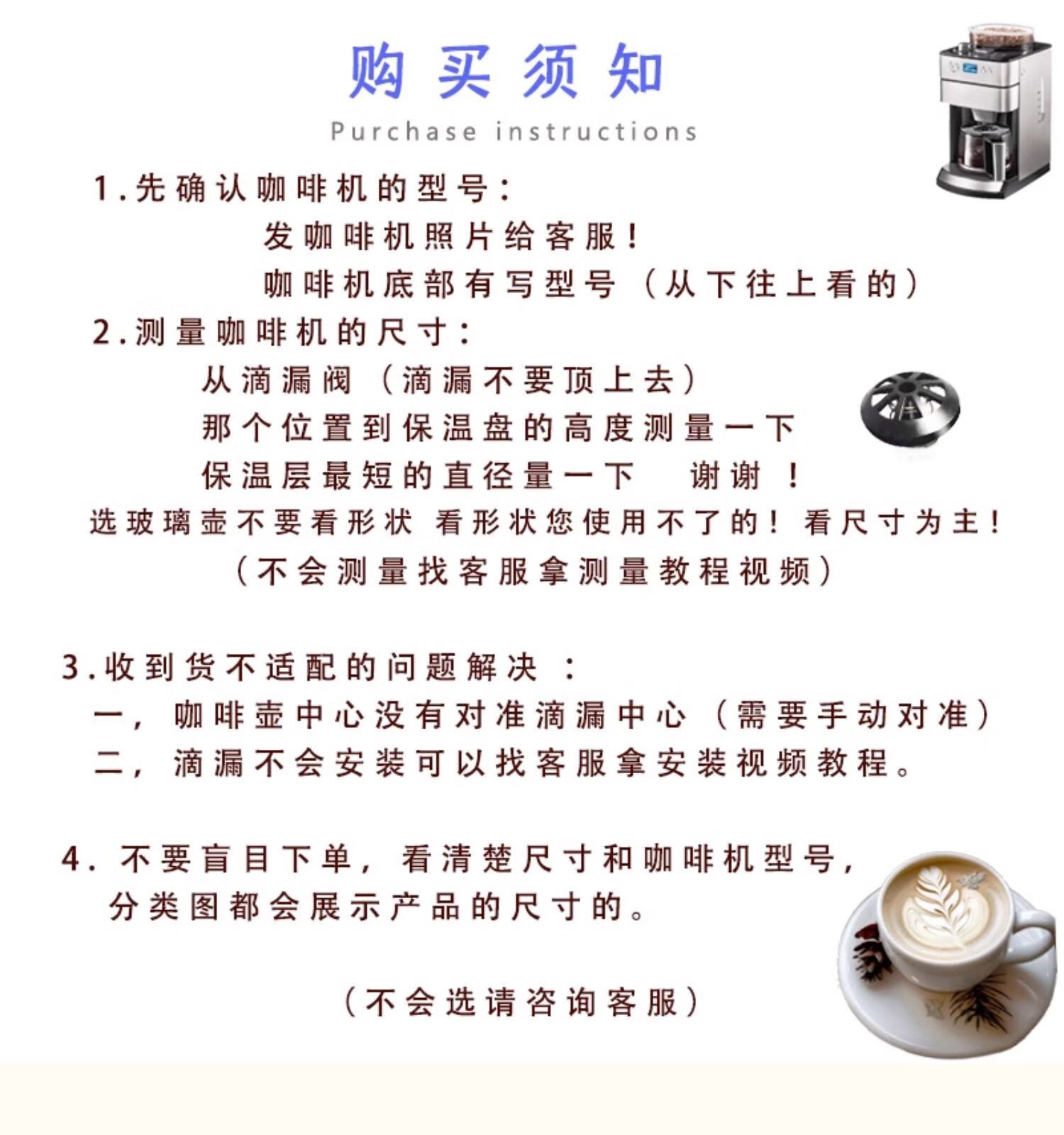 购买须知

Purchase instructions

1.先确认咖啡机的型号:

发咖啡机照片给客服!

咖啡机底部有写型号(从下往上看的)

2.测量咖啡机的尺寸:

从滴漏阀(滴漏不要顶上去)

那个位置到保温盘的高度测量一下

保温层最短的直径量一下 谢谢!

选玻璃壶不要看形状 看形状您使用不了的!看尺寸为主!

(不会测量找客服拿测量教程视频)

3.收到货不适配的问题解决:

一,咖啡壶中心没有对准滴漏中心(需要手动对准)

二,滴漏不会安装可以找客服拿安装视频教程。

4.不要盲目下单,看清楚尺寸和咖啡机型号,

分类图都会展示产品的尺寸的。

(不会选请咨询客服)